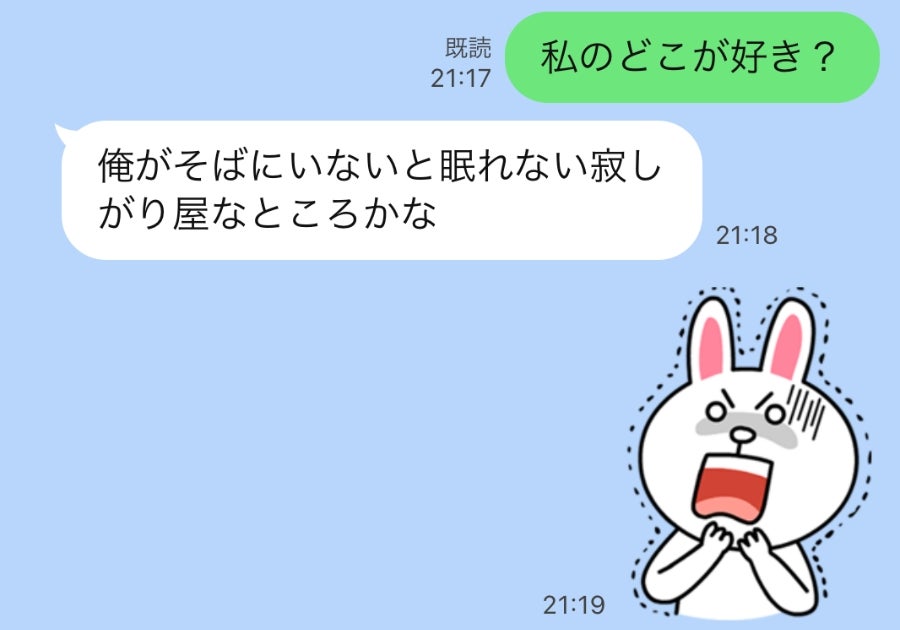 既読
21:17

私のどこが好き？

俺がそばにいないと眠れない寂しがり屋なところかな

21:18

21:19